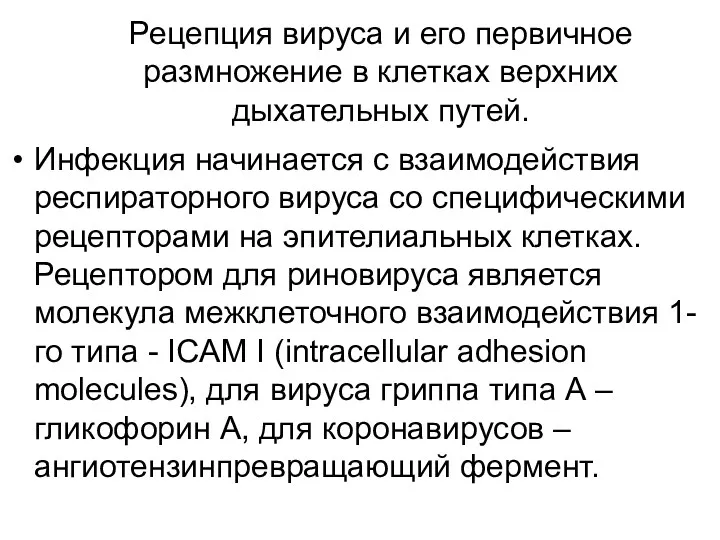 Рецепция вируса и его первичное размножение в клетках верхних дыхательных путей.

• Инфекция начинается с взаимодействия респираторного вируса со специфическими рецепторами на эпителиальных клетках. Рецептором для риновируса является молекула межклеточного взаимодействия 1-го типа - ICAM I (intracellular adhesion molecules), для вируса гриппа типа А – гликофорин А, для коронавирусов – ангиотензинпревращающий фермент.